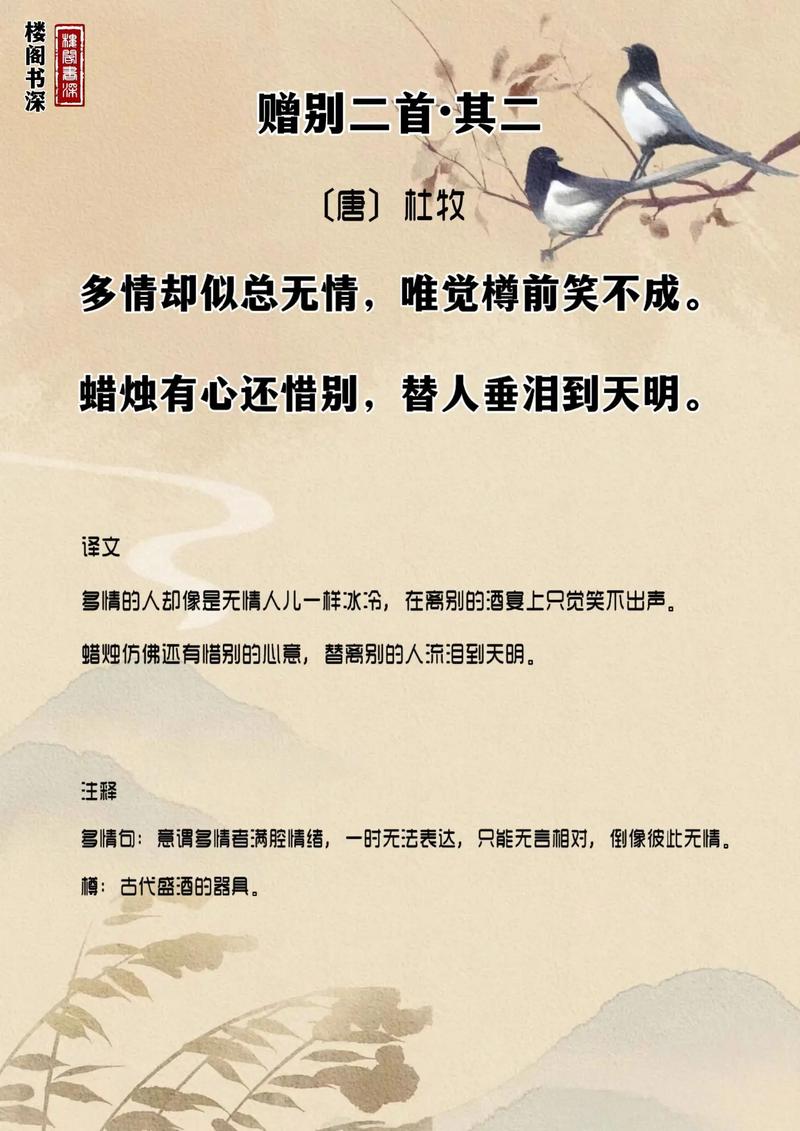 楼阁书深

楼阁书深

赠别二首·其二

〔唐〕杜牧

多情却似总无情，唯觉樽前笑不成。

蜡烛有心还惜别，替人垂泪到天明。

译文

多情的人却像是无情人儿一样冰冷，在离别的酒宴上只觉笑不出声。

蜡烛仿佛还有惜别的心意，替离别的人流泪到天明。

注释

多情句：意谓多情者满腔情绪，一时无法表达，只能无言相对，倒像彼此无情。

樽：古代盛酒的器具。